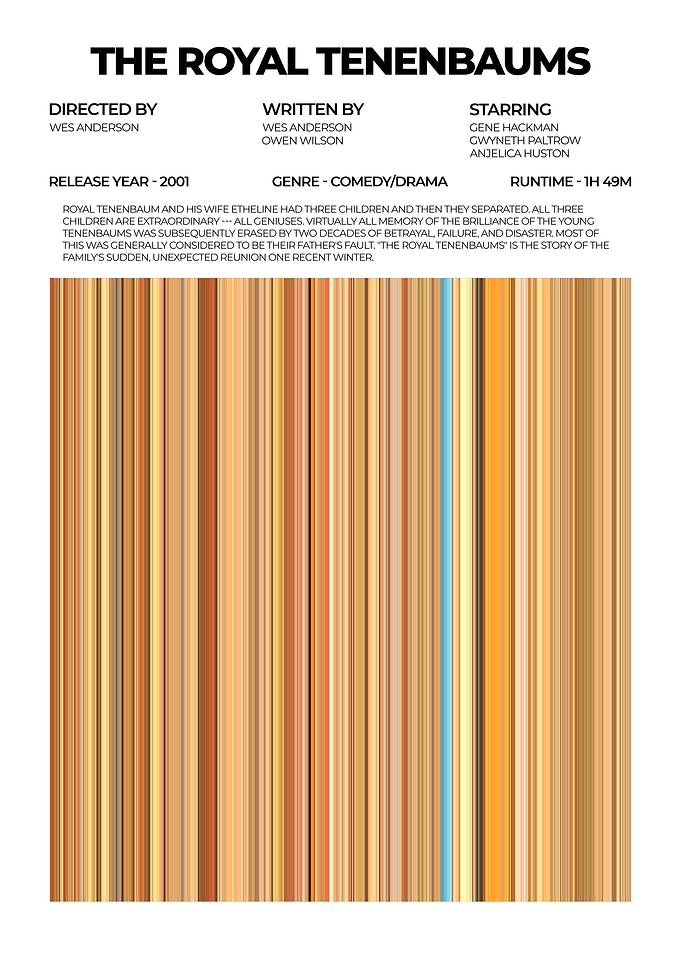 THE ROYAL TENENBAUMS

DIRECTED BY
WES ANDERSON

WRITTEN BY
WES ANDERSON
OWEN WILSON

STARRING
GENE HACKMAN
GWYNETH PALTROW
ANJELICA HUSTON

RELEASE YEAR - 2001

GENRE - COMEDY/DRAMA

RUNTIME - 1H 49M

ROYAL TENENBAUM AND HIS WIFE ETHELINE HAD THREE CHILDREN AND THEN THEY SEPARATED. ALL THREE CHILDREN ARE EXTRAORDINARY --- ALL GENIUSES. VIRTUALLY ALL MEMORY OF THE BRILLIANCE OF THE YOUNG TENENBAUMS WAS SUBSEQUENTLY ERASED BY TWO DECADES OF BETRAYAL, FAILURE, AND DISASTER. MOST OF THIS WAS GENERALLY CONSIDERED TO BE THEIR FATHER'S FAULT. "THE ROYAL TENENBAUMS" IS THE STORY OF THE FAMILY'S SUDDEN, UNEXPECTED REUNION ONE RECENT WINTER.